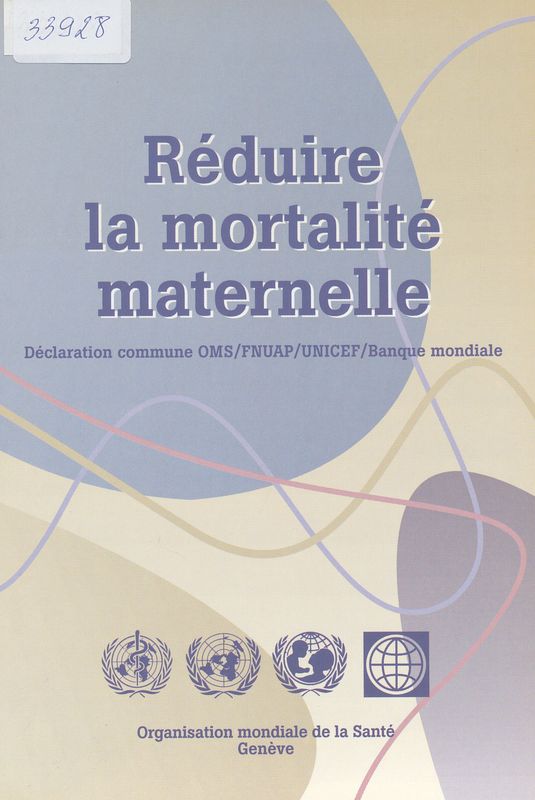 33928

Réduire la mortalité maternelle

Déclaration commune OMS/FNUAP/UNICEF/Banque mondiale

Organisation mondiale de la Santé
Genève